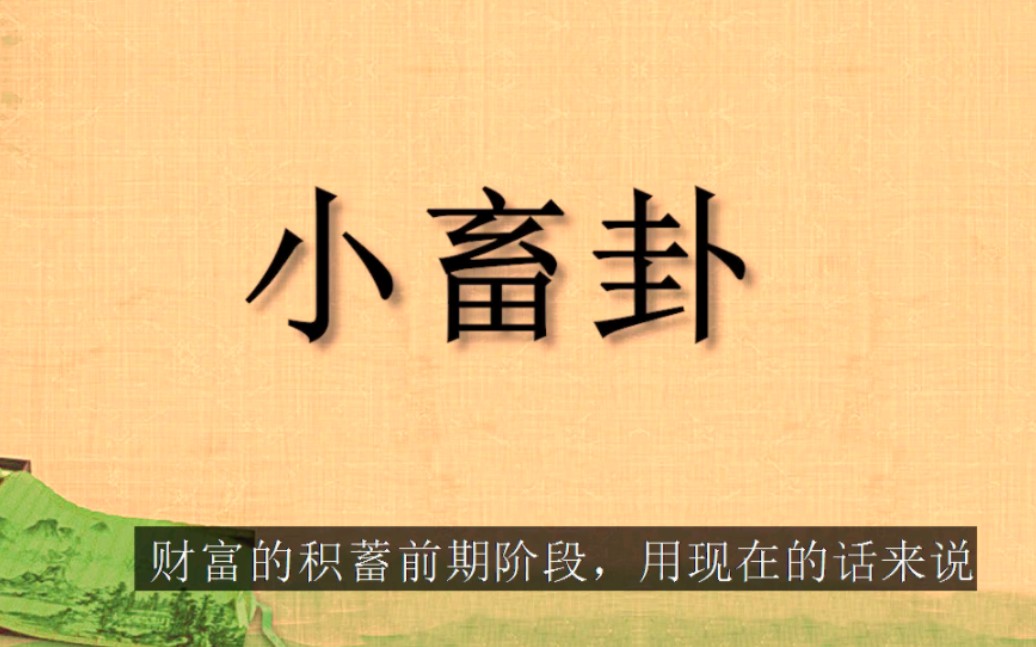 小畜卦

财富的积蓄前期阶段，用现在的话来说